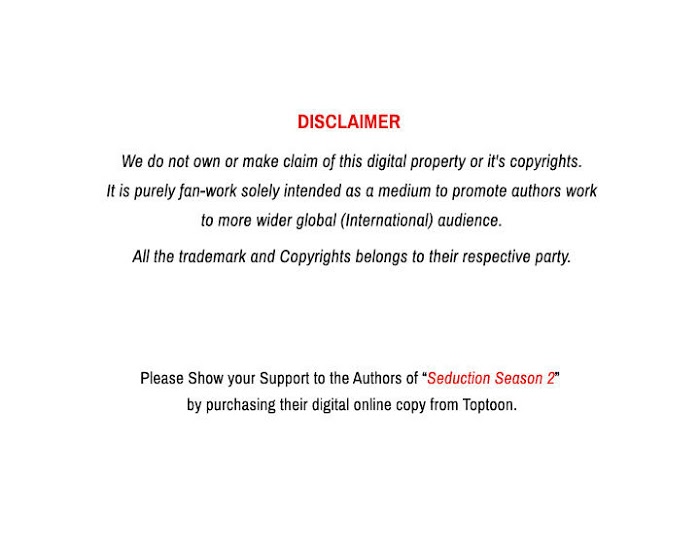 DISCLAIMER

We do not own or make claim of this digital property or it's copyrights. It is purely fan-work solely intended as a medium to promote authors work to more wider global (International) audience.

All the trademark and Copyrights belongs to their respective party.

Please Show your Support to the Authors of "Seduction Season 2" by purchasing their digital online copy from Toptoon.